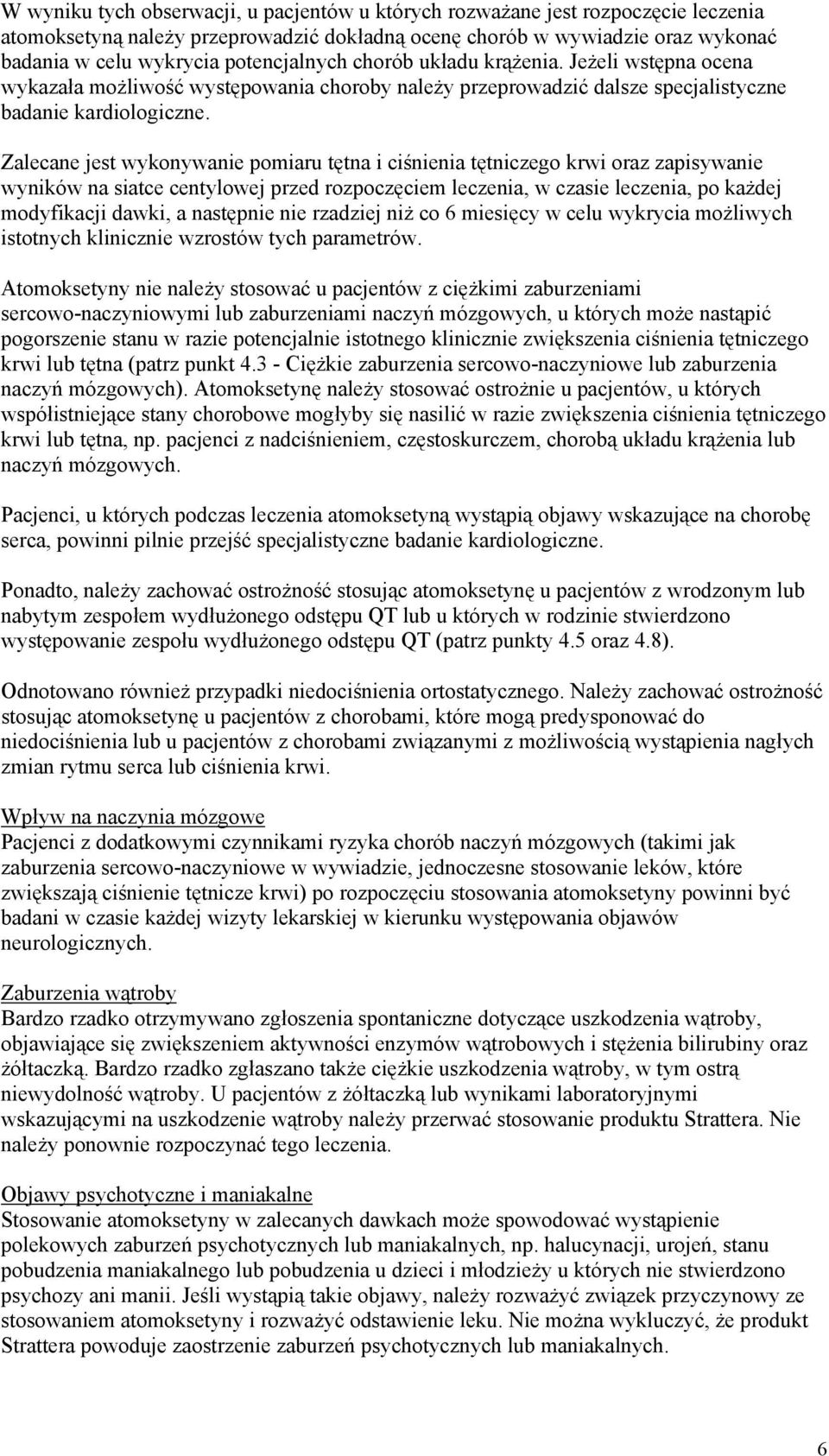 W wyniku tych obserwacji, u pacjentów u których rozważane jest rozpoczęcie leczenia atomoksetyną należy przeprowadzić dokładną ocenę chorób w wywiadzie oraz wykonać badania w celu wykrycia potencjalnych chorób układu krążenia. Jeżeli wstępna ocena wykazała możliwość występowania choroby należy przeprowadzić dalsze specjalistyczne badanie kardiologiczne.

Zalecane jest wykonywanie pomiaru tętna i ciśnienia tętniczego krwi oraz zapisywanie wyników na siatce centylowej przed rozpoczęciem leczenia, w czasie leczenia, po każdej modyfikacji dawki, a następnie nie rzadziej niż co 6 miesięcy w celu wykrycia możliwych istotnych klinicznie wzrostów tych parametrów.

Atomoksetyny nie należy stosować u pacjentów z ciężkimi zaburzeniami sercowo-naczyniowymi lub zaburzeniami naczyń mózgowych, u których może nastąpić pogorszenie stanu w razie potencjalnie istotnego klinicznie zwiększenia ciśnienia tętniczego krwi lub tętna (patrz punkt 4.3 - Ciężkie zaburzenia sercowo-naczyniowe lub zaburzenia naczyń mózgowych). Atomoksetynę należy stosować ostrożnie u pacjentów, u których współistniejące stany chorobowe mogłyby się nasilić w razie zwiększenia ciśnienia tętniczego krwi lub tętna, np. pacjenci z nadciśnieniem, częstoskurczem, chorobą układu krążenia lub naczyń mózgowych.

Pacjenci, u których podczas leczenia atomoksetyną wystąpią objawy wskazujące na chorobę serca, powinni pilnie przejść specjalistyczne badanie kardiologiczne.

Ponadto, należy zachować ostrożność stosując atomoksetynę u pacjentów z wrodzonym lub nabytym zespołem wydłużonego odstępu QT lub u których w rodzinie stwierdzono występowanie zespołu wydłużonego odstępu QT (patrz punkty 4.5 oraz 4.8).

Odnotowano również przypadki niedociśnienia ortostatycznego. Należy zachować ostrożność stosując atomoksetynę u pacjentów z chorobami, które mogą predysponować do niedociśnienia lub u pacjentów z chorobami związanymi z możliwością wystąpienia nagłych zmian rytmu serca lub ciśnienia krwi.

Wpływ na naczynia mózgowe
Pacjenci z dodatkowymi czynnikami ryzyka chorób naczyń mózgowych (takimi jak zaburzenia sercowo-naczyniowe w wywiadzie, jednoczesne stosowanie leków, które zwiększają ciśnienie tętnicze krwi) po rozpoczęciu stosowania atomoksetyny powinni być badani w czasie każdej wizyty lekarskiej w kierunku występowania objawów neurologicznych.

Zaburzenia wątroby
Bardzo rzadko otrzymywano zgłoszenia spontaniczne dotyczące uszkodzenia wątroby, objawiające się zwiększeniem aktywności enzymów wątrobowych i stężenia bilirubiny oraz żółtaczką. Bardzo rzadko zgłaszano także ciężkie uszkodzenia wątroby, w tym ostrą niewydolność wątroby. U pacjentów z żółtaczką lub wynikami laboratoryjnymi wskazującymi na uszkodzenie wątroby należy przerwać stosowanie produktu Strattera. Nie należy ponownie rozpoczynać tego leczenia.

Objawy psychotyczne i maniakalne
Stosowanie atomoksetyny w zalecanych dawkach może spowodować wystąpienie polekowych zaburzeń psychotycznych lub maniakalnych, np. halucynacji, urojeń, stanu pobudzenia maniakalnego lub pobudzenia u dzieci i młodzieży u których nie stwierdzono psychozy ani manii. Jeśli wystąpią takie objawy, należy rozważyć związek przyczynowy ze stosowaniem atomoksetyny i rozważyć odstawienie leku. Nie można wykluczyć, że produkt Strattera powoduje zaostrzenie zaburzeń psychotycznych lub maniakalnych.

6